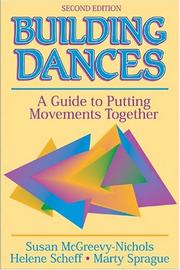 SECOND EDITION

BUILDING DANCES

A Guide to Putting Movements Together

Susan McGreevy-Nichols
Helene Scheff • Marty Sprague